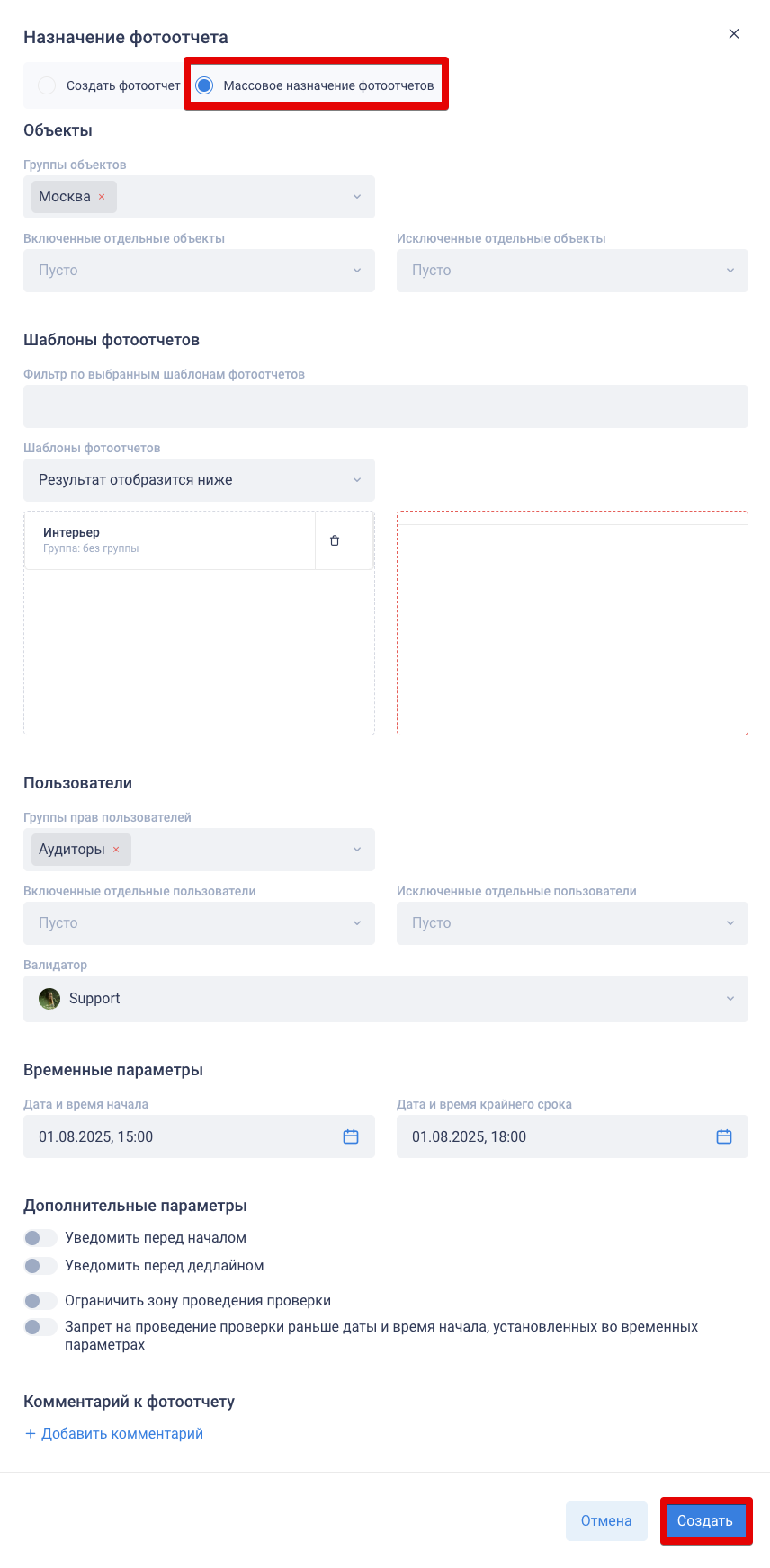 Назначение фотоотчета

×

Создать фотоотчет

Массовое назначение фотоотчетов

Объекты

Группы объектов

Москва ×

Включенные отдельные объекты

Пусто

Исключенные отдельные объекты

Пусто

Шаблоны фотоотчетов

Фильтр по выбранным шаблонам фотоотчетов

Шаблоны фотоотчетов

Результат отобразится ниже

Интерьер
Группа: без группы

Пользователи

Группы прав пользователей

Аудиторы ×

Включенные отдельные пользователи

Пусто

Исключенные отдельные пользователи

Пусто

Валидатор

Support

Временные параметры

Дата и время начала

01.08.2025, 15:00

Дата и время крайнего срока

01.08.2025, 18:00

Дополнительные параметры

Уведомить перед началом

Уведомить перед дедлайном

Ограничить зону проведения проверки

Запрет на проведение проверки раньше даты и время начала, установленных во временных параметрах

Комментарий к фотоотчету

+ Добавить комментарий

Отмена

Создать